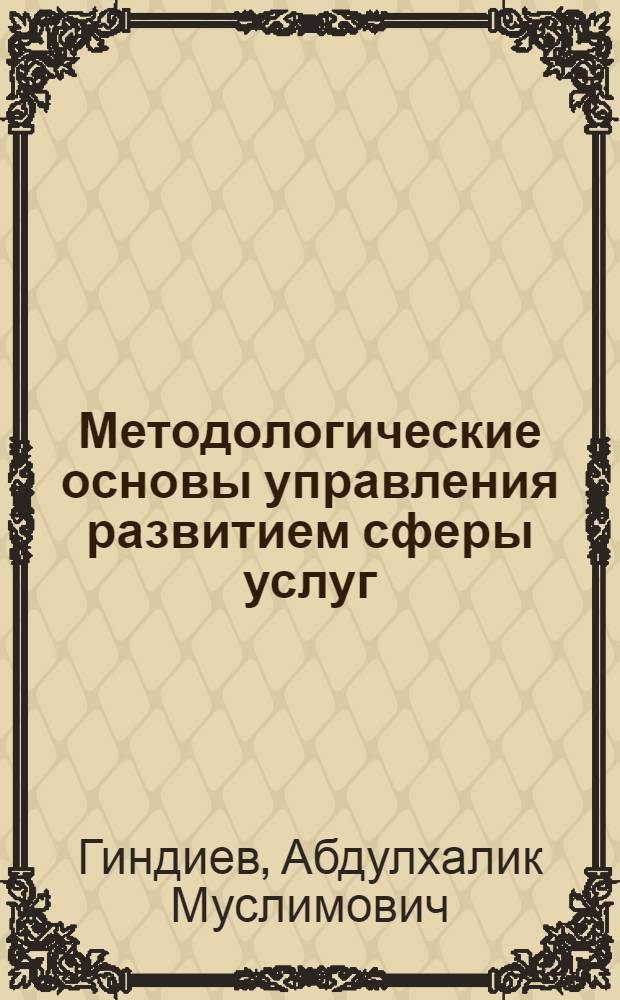 Методологические основы управления развитием сферы услуг

Гиндиев, Абдулхалик Муслимович